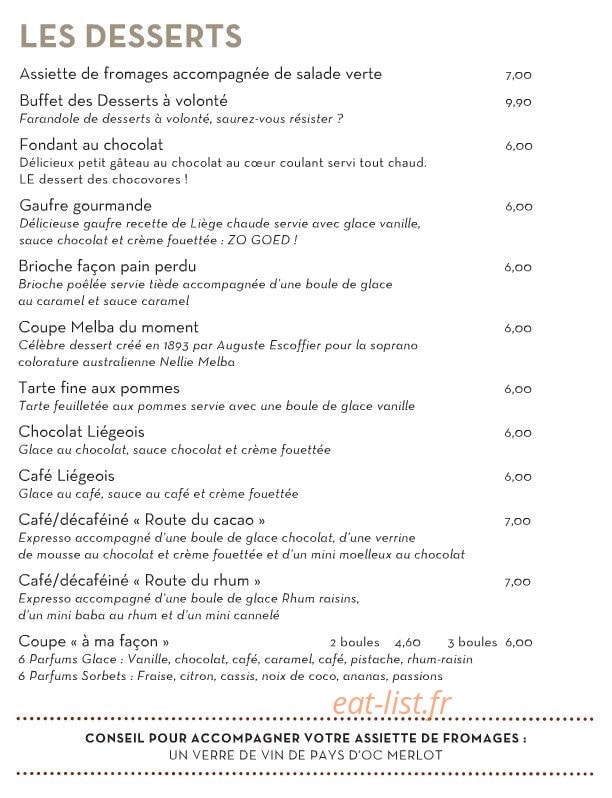 LES DESSERTS

Assiette de fromages accompagnée de salade verte 7,00

Buffet des Desserts à volonté 9,90
Farandole de desserts à volonté, saurez-vous résister ?

Fondant au chocolat 6,00
Délicieux petit gâteau au chocolat au cœur coulant servi tout chaud. LE dessert des chocovores !

Gaufre gourmande 6,00
Délicieuse gaufre recette de Liège chaude servie avec glace vanille, sauce chocolat et crème fouettée : ZO GOED !

Brioche façon pain perdu 6,00
Brioche poêlée servie tiède accompagnée d'une boule de glace au caramel et sauce caramel

Coupe Melba du moment 6,00
Célèbre dessert créé en 1893 par Auguste Escoffier pour la soprano colorature australienne Nellie Melba

Tarte fine aux pommes 6,00
Tarte feuilletée aux pommes servie avec une boule de glace vanille

Chocolat Liégeois 6,00
Glace au chocolat, sauce chocolat et crème fouettée

Café Liégeois 6,00
Glace au café, sauce au café et crème fouettée

Café/décaféiné « Route du cacao » 7,00
Expresso accompagné d'une boule de glace chocolat, d'une verrine de mousse au chocolat et crème fouettée et d'un mini moelleux au chocolat

Café/décaféiné « Route du rhum » 7,00
Expresso accompagné d'une boule de glace Rhum raisins, d'un mini baba au rhum et d'un mini cannelé

Coupe « à ma façon » 2 boules 4,60 3 boules 6,00
6 Parfums Glace : Vanille, chocolat, café, caramel, café, pistache, rhum-raisin
6 Parfums Sorbets : Fraise, citron, cassis, noix de coco, ananas, passions

CONSEIL POUR ACCOMPAGNER VOTRE ASSIETTE DE FROMAGES :
UN VERRE DE VIN DE PAYS D'OC MERLOT

eat-list.fr